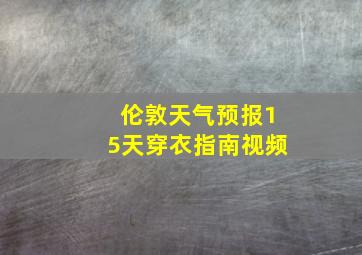 伦敦天气预报15天穿衣指南视频